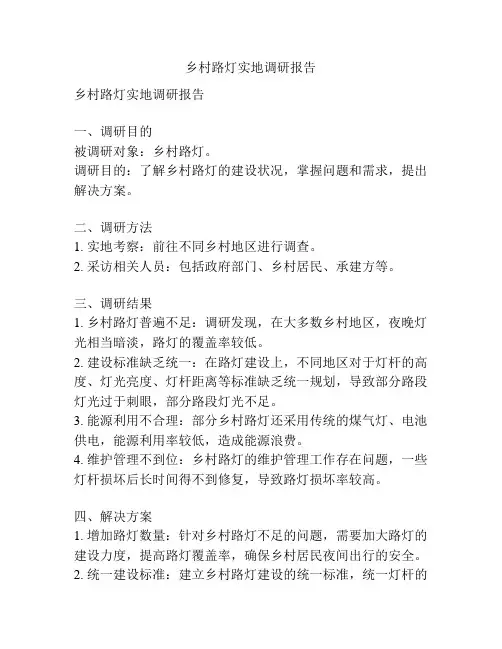 乡村路灯实地调研报告

乡村路灯实地调研报告

一、调研目的
被调研对象：乡村路灯。
调研目的：了解乡村路灯的建设状况，掌握问题和需求，提出解决方案。

二、调研方法
1. 实地考察：前往不同乡村地区进行调查。
2. 采访相关人员：包括政府部门、乡村居民、承建方等。

三、调研结果
1. 乡村路灯普遍不足：调研发现，在大多数乡村地区，夜晚灯光相当暗淡，路灯的覆盖率较低。
2. 建设标准缺乏统一：在路灯建设上，不同地区对于灯杆的高度、灯光亮度、灯杆距离等标准缺乏统一规划，导致部分路段灯光过于刺眼，部分路段灯光不足。
3. 能源利用不合理：部分乡村路灯还采用传统的煤气灯、电池供电，能源利用率较低，造成能源浪费。
4. 维护管理不到位：乡村路灯的维护管理工作存在问题，一些灯杆损坏后长时间得不到修复，导致路灯损坏率较高。

四、解决方案
1. 增加路灯数量：针对乡村路灯不足的问题，需要加大路灯的建设力度，提高路灯覆盖率，确保乡村居民夜间出行的安全。
2. 统一建设标准：建立乡村路灯建设的统一标准，统一灯杆的